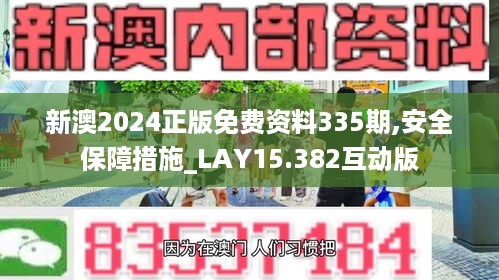 新澳内部资料

新澳2024正版免费资料335期,安全保障措施_LAY15.382互动版

83537184

因为在澳门 人们习惯把